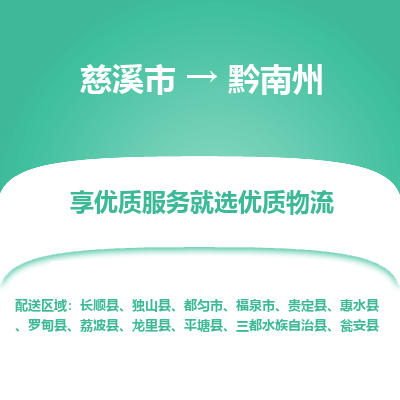 慈溪市 → 黔南州

享优质服务就选优质物流

配送区域：长顺县、独山县、都匀市、福泉市、贵定县、惠水县、罗甸县、荔波县、龙里县、平塘县、三都水族自治县、瓮安县